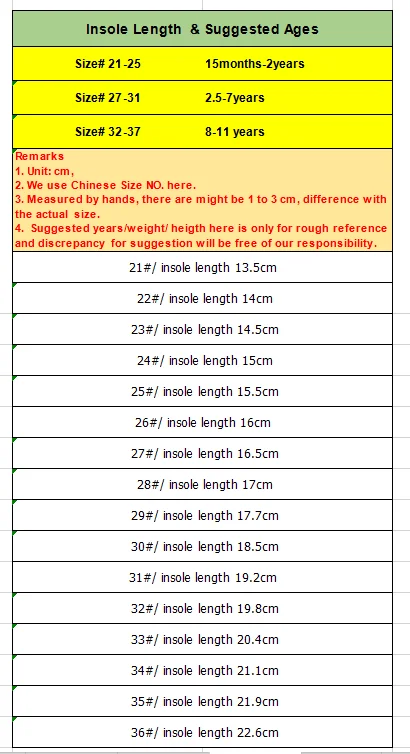 Insole Length & Suggested Ages

Size# 21-25 15months-2years

Size# 27-31 2.5-7years

Size# 32-37 8-11 years

Remarks
1. Unit: cm,
2. We use Chinese Size NO. here.
3. Measured by hands, there are might be 1 to 3 cm, difference with the actual size.
4. Suggested years/weight/ heigth here is only for rough reference and discrepancy for suggestion will be free of our responsibility.

21#/ insole length 13.5cm

22#/ insole length 14cm

23#/ insole length 14.5cm

24#/ insole length 15cm

25#/ insole length 15.5cm

26#/ insole length 16cm

27#/ insole length 16.5cm

28#/ insole length 17cm

29#/ insole length 17.7cm

30#/ insole length 18.5cm

31#/ insole length 19.2cm

32#/ insole length 19.8cm

33#/ insole length 20.4cm

34#/ insole length 21.1cm

35#/ insole length 21.9cm

36#/ insole length 22.6cm